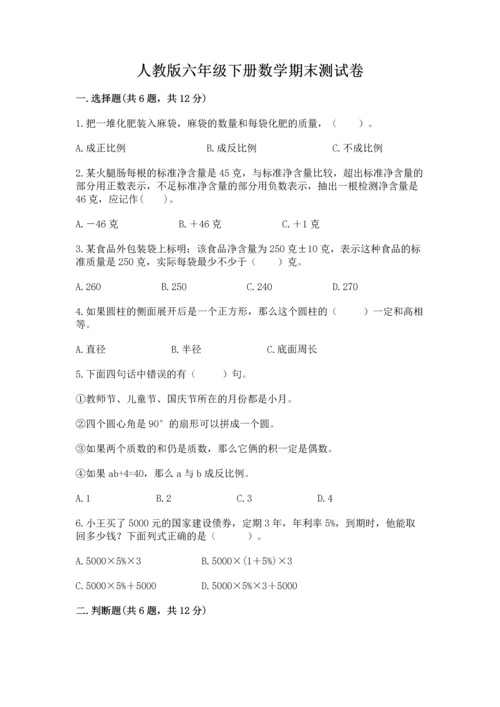 人教版六年级下册数学期末测试卷

一. 选择题(共 6 题，共 12 分)

1. 把一堆化肥装入麻袋，麻袋的数量和每袋化肥的质量，（　　）。

A. 成正比例　　B. 成反比例　　C. 不成比例

2. 某火腿肠每根的标准净含量是 45 克，与标准净含量比较，超出标准净含量的部分用正数表示，不足标准净含量的部分用负数表示，抽出一根检测净含量是 46 克，应记作（　　）。

A. －46 克　　B. ＋46 克　　C. ＋1 克

3. 某食品外包装袋上标明：该食品净含量为 250 克±10 克，表示这种食品的标准质量是 250 克，实际每袋最少不少于（　　）克。

A. 260　　B. 250　　C. 240　　D. 270

4. 如果圆柱的侧面展开后是一个正方形，那么这个圆柱的（　　）一定和高相等。

A. 直径　　B. 半径　　C. 底面周长

5. 下面四句话中错误的有（　　）句。

①教师节、儿童节、国庆节所在的月份都是小月。

②四个圆心角是 90° 的扇形可以拼成一个圆。

③如果两个质数的和仍是质数，那么它俩的积一定是偶数。

④如果 ab+4=40，那么 a 与 b 成反比例。

A. 1　　B. 2　　C. 3　　D. 4

6. 小王买了 5000 元的国家建设债券，定期 3 年，年利率 5%，到期时，他能取回多少钱？下面列式正确的是（　　）。

A. 5000×5%×3　　B. 5000×(1＋5%)×3

C. 5000×5%＋5000　　D. 5000×5%×3＋5000

二. 判断题(共 6 题，共 12 分)